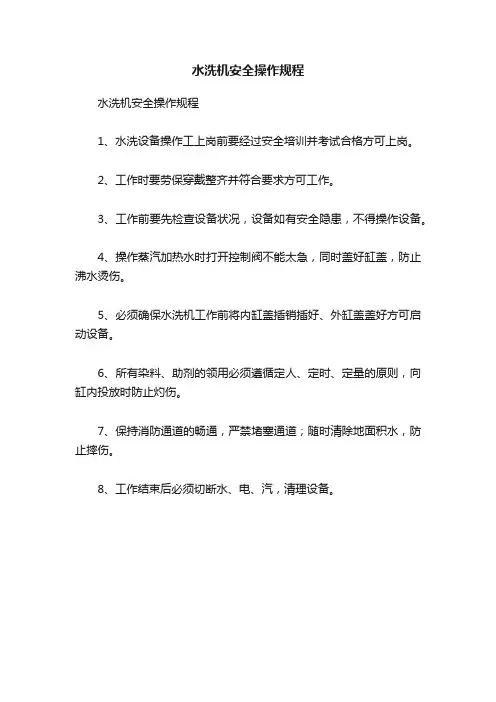 水洗机安全操作规程

水洗机安全操作规程

1、水洗设备操作工上岗前要经过安全培训并考试合格方可上岗。

2、工作时要劳保穿戴整齐并符合要求方可工作。

3、工作前要先检查设备状况，设备如有安全隐患，不得操作设备。

4、操作蒸汽加热水时打开控制阀不能太急，同时盖好缸盖，防止沸水烫伤。

5、必须确保水洗机工作前将内缸盖插销插好、外缸盖盖好方可启动设备。

6、所有染料、助剂的领用必须遵循定人、定时、定量的原则，向缸内投放时防止灼伤。

7、保持消防通道的畅通，严禁堵塞通道；随时清除地面积水，防止摔伤。

8、工作结束后必须切断水、电、汽，清理设备。